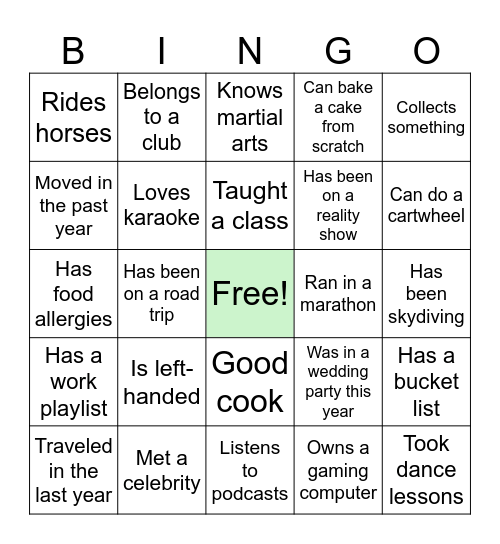 | B | I | N | G | O |
|---|---|---|---|---|
| Rides horses | Belongs to a club | Knows martial arts | Can bake a cake from scratch | Collects something |
| Moved in the past year | Loves karaoke | Taught a class | Has been on a reality show | Can do a cartwheel |
| Has food allergies | Has been on a road trip | Free! | Ran in a marathon | Has been skydiving |
| Has a work playlist | Is left-handed | Good cook | Was in a wedding party this year | Has a bucket list |
| Traveled in the last year | Met a celebrity | Listens to podcasts | Owns a gaming computer | Took dance lessons |